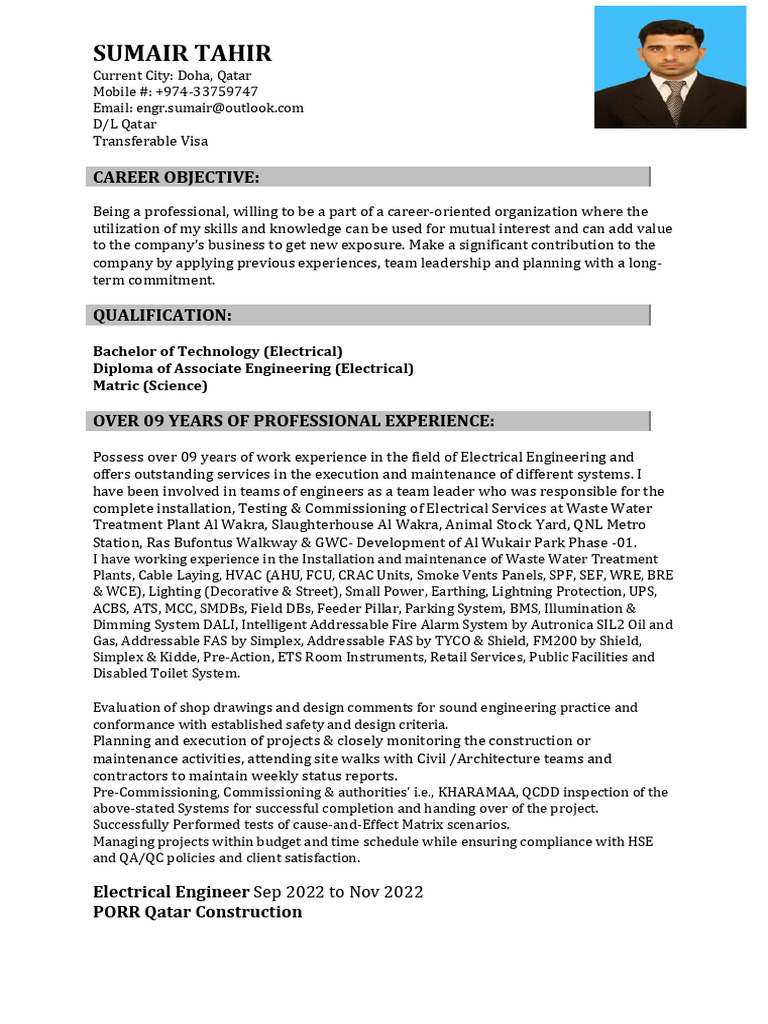 SUMAIR TAHIR
Current City: Doha, Qatar
Mobile #: +974-33759747
Email: engr.sumair@outlook.com
D/L Qatar
Transferable Visa

CAREER OBJECTIVE:

Being a professional, willing to be a part of a career-oriented organization where the utilization of my skills and knowledge can be used for mutual interest and can add value to the company's business to get new exposure. Make a significant contribution to the company by applying previous experiences, team leadership and planning with a long-term commitment.

QUALIFICATION:

Bachelor of Technology (Electrical)
Diploma of Associate Engineering (Electrical)
Matric (Science)

OVER 09 YEARS OF PROFESSIONAL EXPERIENCE:

Possess over 09 years of work experience in the field of Electrical Engineering and offers outstanding services in the execution and maintenance of different systems. I have been involved in teams of engineers as a team leader who was responsible for the complete installation, Testing & Commissioning of Electrical Services at Waste Water Treatment Plant Al Wakra, Slaughterhouse Al Wakra, Animal Stock Yard, QNL Metro Station, Ras Bufontus Walkway & GWC- Development of Al Wukair Park Phase -01.
I have working experience in the Installation and maintenance of Waste Water Treatment Plants, Cable Laying, HVAC (AHU, FCU, CRAC Units, Smoke Vents Panels, SPF, SEF, WRE, BRE & WCE), Lighting (Decorative & Street), Small Power, Earthing, Lightning Protection, UPS, ACBS, ATS, MCC, SMDBs, Field DBs, Feeder Pillar, Parking System, BMS, Illumination & Dimming System DALI, Intelligent Addressable Fire Alarm System by Autronica SIL2 Oil and Gas, Addressable FAS by Simplex, Addressable FAS by TYCO & Shield, FM200 by Shield, Simplex & Kidde, Pre-Action, ETS Room Instruments, Retail Services, Public Facilities and Disabled Toilet System.

Evaluation of shop drawings and design comments for sound engineering practice and conformance with established safety and design criteria.
Planning and execution of projects & closely monitoring the construction or maintenance activities, attending site walks with Civil /Architecture teams and contractors to maintain weekly status reports.
Pre-Commissioning, Commissioning & authorities' i.e., KHARAMAA, QCDD inspection of the above-stated Systems for successful completion and handing over of the project.
Successfully Performed tests of cause-and-Effect Matrix scenarios.
Managing projects within budget and time schedule while ensuring compliance with HSE and QA/QC policies and client satisfaction.

Electrical Engineer Sep 2022 to Nov 2022
PORR Qatar Construction